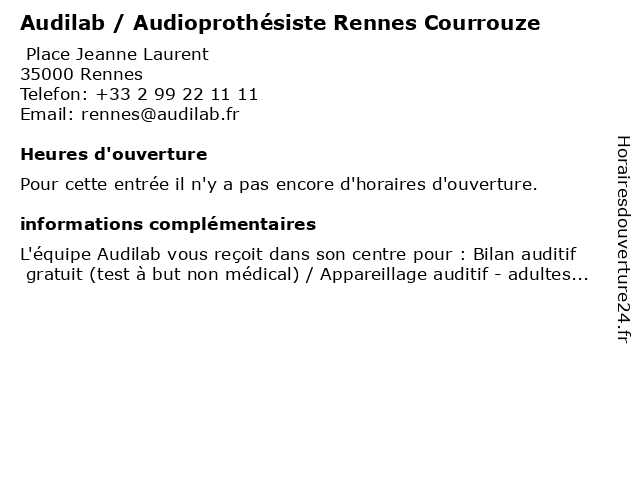 Audilab / Audioprothésiste Rennes Courrouze

Place Jeanne Laurent
35000 Rennes
Telefon: +33 2 99 22 11 11
Email: rennes@audilab.fr

Heures d'ouverture

Pour cette entrée il n'y a pas encore d'horaires d'ouverture.

informations complémentaires

L'équipe Audilab vous reçoit dans son centre pour : Bilan auditif gratuit (test à but non médical) / Appareillage auditif - adultes...

Horairesdouverture24.fr